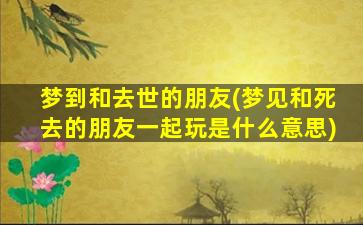 梦到和去世的朋友(梦见和死去的朋友一起玩是什么意思)